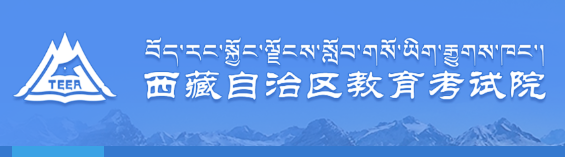 TEEA

བོད་རང་སྐྱོང་ལྗོངས་སློབ་གསོ་ཡིག་རྒྱུགས་ཁང་།

西藏自治区教育考试院